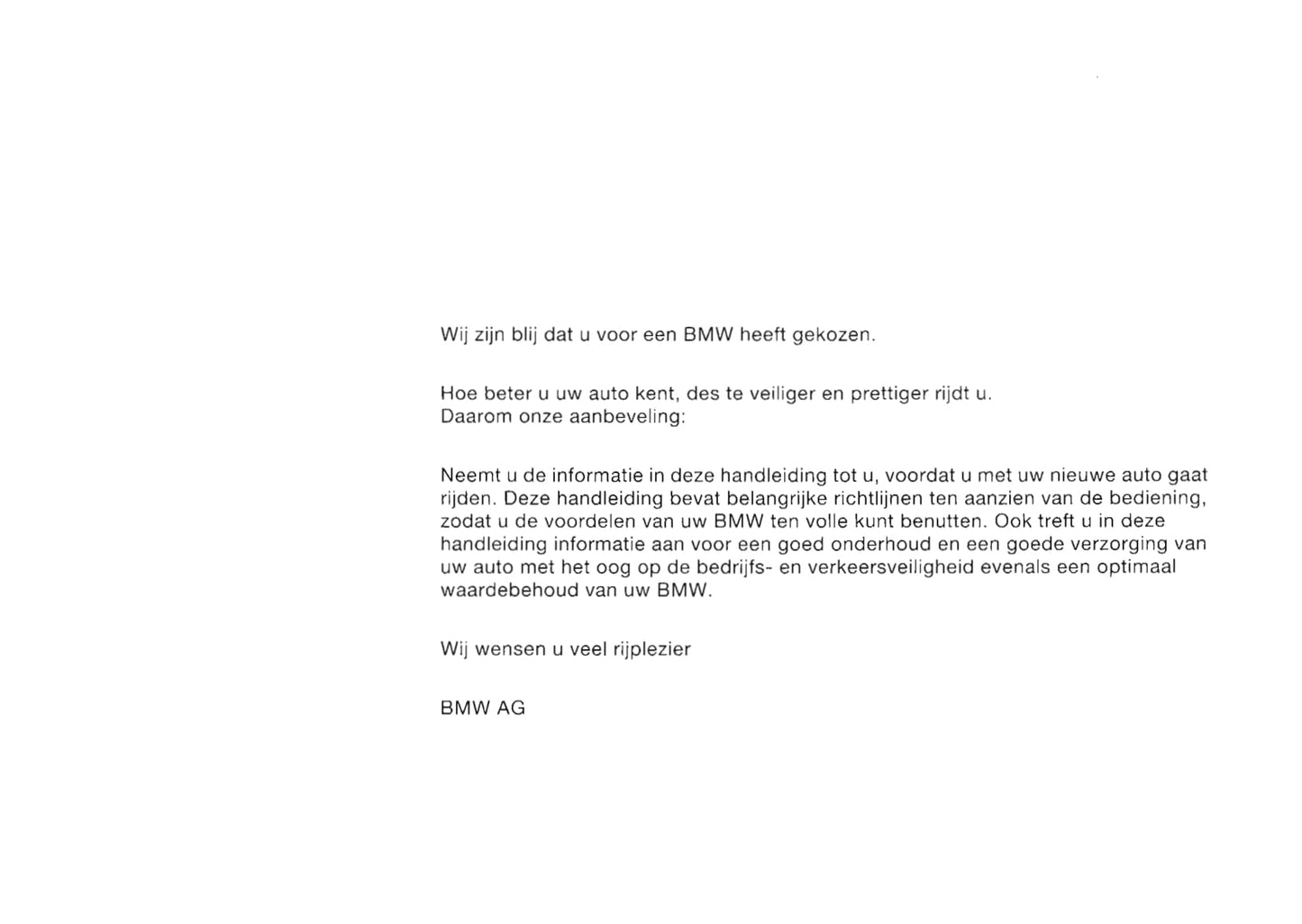 Wij zijn blij dat u voor een BMW heeft gekozen.

Hoe beter u uw auto kent, des te veiliger en prettiger rijdt u.
Daarom onze aanbeveling:

Neemt u de informatie in deze handleiding tot u, voordat u met uw nieuwe auto gaat rijden. Deze handleiding bevat belangrijke richtlijnen ten aanzien van de bediening, zodat u de voordelen van uw BMW ten volle kunt benutten. Ook treft u in deze handleiding informatie aan voor een goed onderhoud en een goede verzorging van uw auto met het oog op de bedrijfs- en verkeersveiligheid evenals een optimaal waardebehoud van uw BMW.

Wij wensen u veel rijplezier

BMW AG